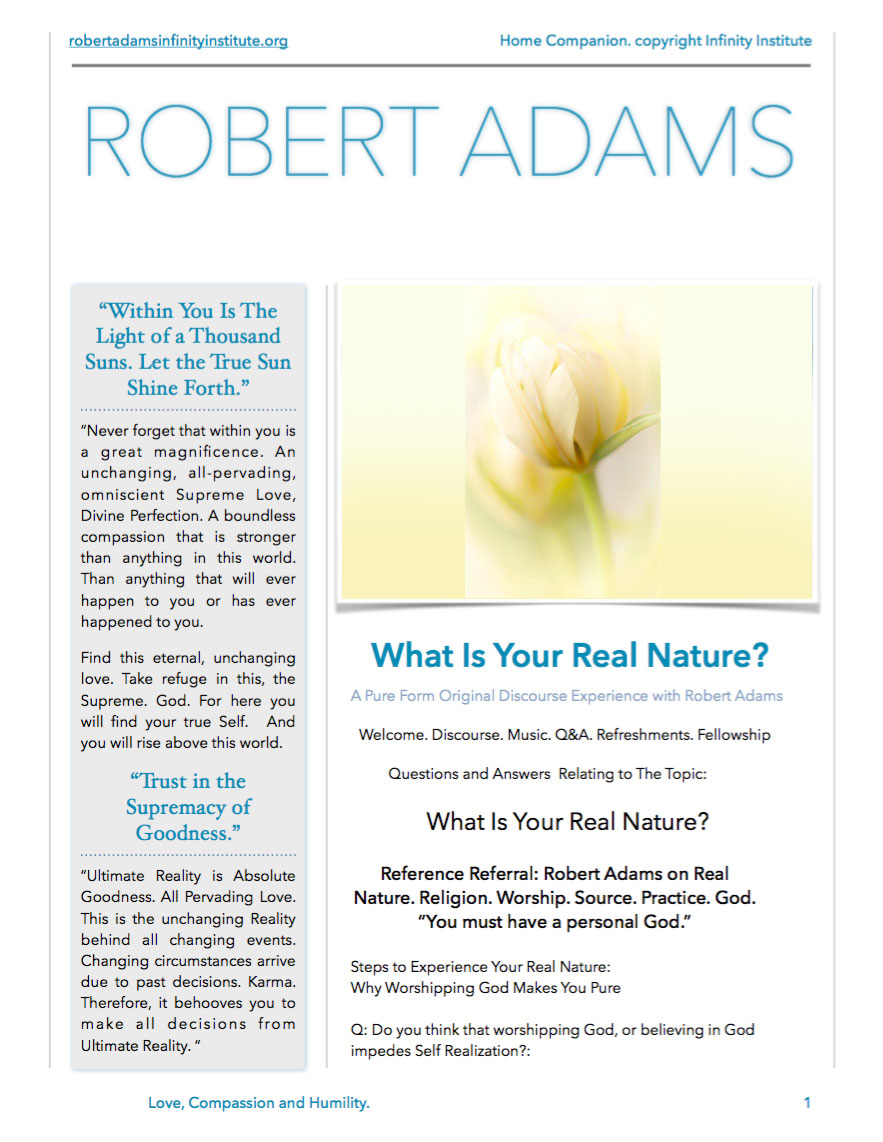 robertadamsinfinityinstitute.org

Home Companion. copyright Infinity Institute

ROBERT ADAMS

“Within You Is The Light of a Thousand Suns. Let the True Sun Shine Forth.”

“Never forget that within you is a great magnificence. An unchanging, all-pervading, omniscient Supreme Love, Divine Perfection. A boundless compassion that is stronger than anything in this world. Than anything that will ever happen to you or has ever happened to you.

Find this eternal, unchanging love. Take refuge in this, the Supreme. God. For here you will find your true Self. And you will rise above this world.

“Trust in the Supremacy of Goodness.”

“Ultimate Reality is Absolute Goodness. All Pervading Love. This is the unchanging Reality behind all changing events. Changing circumstances arrive due to past decisions. Karma. Therefore, it behooves you to make all decisions from Ultimate Reality. “

What Is Your Real Nature?

A Pure Form Original Discourse Experience with Robert Adams

Welcome. Discourse. Music. Q&A. Refreshments. Fellowship

Questions and Answers Relating to The Topic:

What Is Your Real Nature?

Reference Referral: Robert Adams on Real Nature. Religion. Worship. Source. Practice. God. “You must have a personal God.”

Steps to Experience Your Real Nature:
Why Worshipping God Makes You Pure

Q: Do you think that worshipping God, or believing in God impedes Self Realization?:

Love, Compassion and Humility.

1